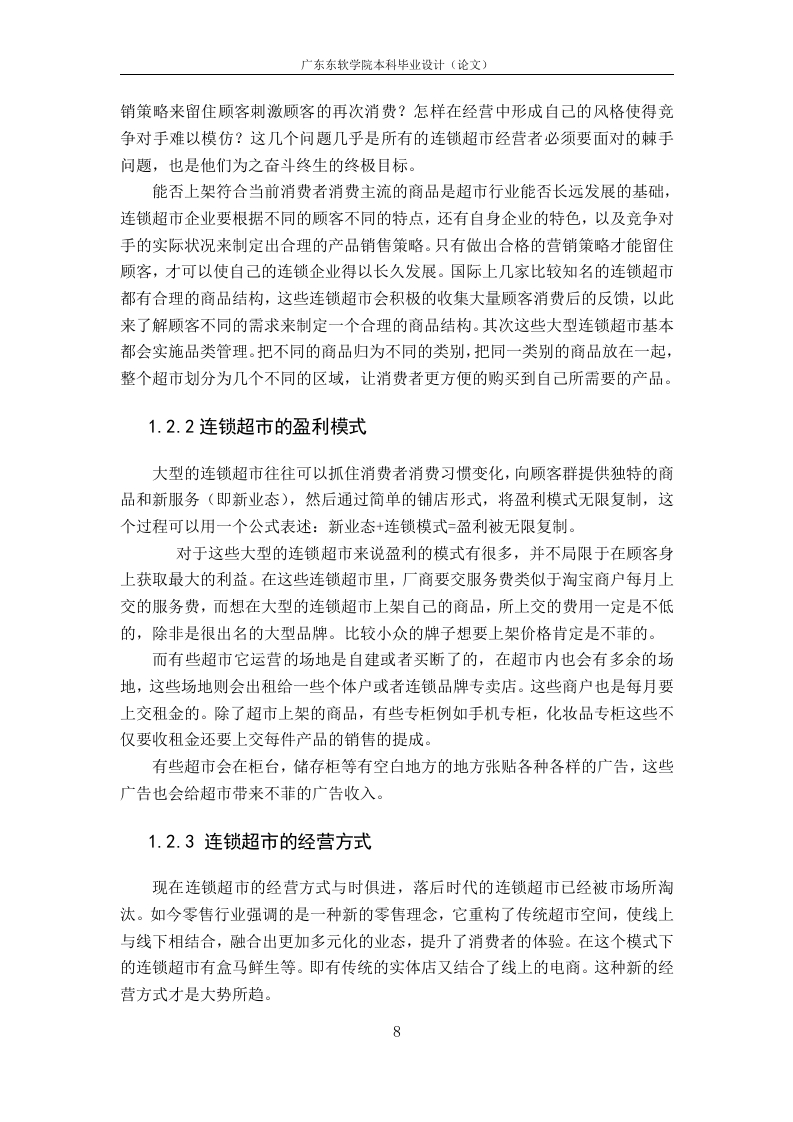 广东东软学院本科毕业设计（论文）

销策略来留住顾客刺激顾客的再次消费？怎样在经营中形成自己的风格使得竞争对手难以模仿？这几个问题几乎是所有的连锁超市经营者必须要面对的棘手问题，也是他们为之奋斗终生的终极目标。

能否上架符合当前消费者消费主流的商品是超市行业能否长远发展的基础，连锁超市企业要根据不同的顾客不同的特点，还有自身企业的特色，以及竞争对手的实际状况来制定出合理的产品销售策略。只有做出合格的营销策略才能留住顾客，才可以使自己的连锁企业得以长久发展。国际上几家比较知名的连锁超市都有合理的商品结构，这些连锁超市会积极的收集大量顾客消费后的反馈，以此来了解顾客不同的需求来制定一个合理的商品结构。其次这些大型连锁超市基本都会实施品类管理。把不同的商品归为不同的类别，把同一类别的商品放在一起，整个超市划分为几个不同的区域，让消费者更方便的购买到自己所需要的产品。

1.2.2 连锁超市的盈利模式

大型的连锁超市往往可以抓住消费者消费习惯变化，向顾客群提供独特的商品和新服务（即新业态），然后通过简单的铺店形式，将盈利模式无限复制，这个过程可以用一个公式表述：新业态+连锁模式=盈利被无限复制。

对于这些大型的连锁超市来说盈利的模式有很多，并不局限于在顾客身上获取最大的利益。在这些连锁超市里，厂商要交服务费类似于淘宝商户每月上交的服务费，而想在大型的连锁超市上架自己的商品，所上交的费用一定是不低的，除非是很出名的大型品牌。比较小众的牌子想要上架价格肯定是不菲的。

而有些超市它运营的场地是自建或者买断了的，在超市内也会有多余的场地，这些场地则会出租给一些个体户或者连锁品牌专卖店。这些商户也是每月要上交租金的。除了超市上架的商品，有些专柜例如手机专柜，化妆品专柜这些不仅要收租金还要上交每件产品的销售的提成。

有些超市会在柜台，储存柜等有空白地方的地方张贴各种各样的广告，这些广告也会给超市带来不菲的广告收入。

1.2.3 连锁超市的经营方式

现在连锁超市的经营方式与时俱进，落后时代的连锁超市已经被市场所淘汰。如今零售行业强调的是一种新的零售理念，它重构了传统超市空间，使线上与线下相结合，融合出更加多元化的业态，提升了消费者的体验。在这个模式下的连锁超市有盒马鲜生等。即有传统的实体店又结合了线上的电商。这种新的经营方式才是大势所趋。

8